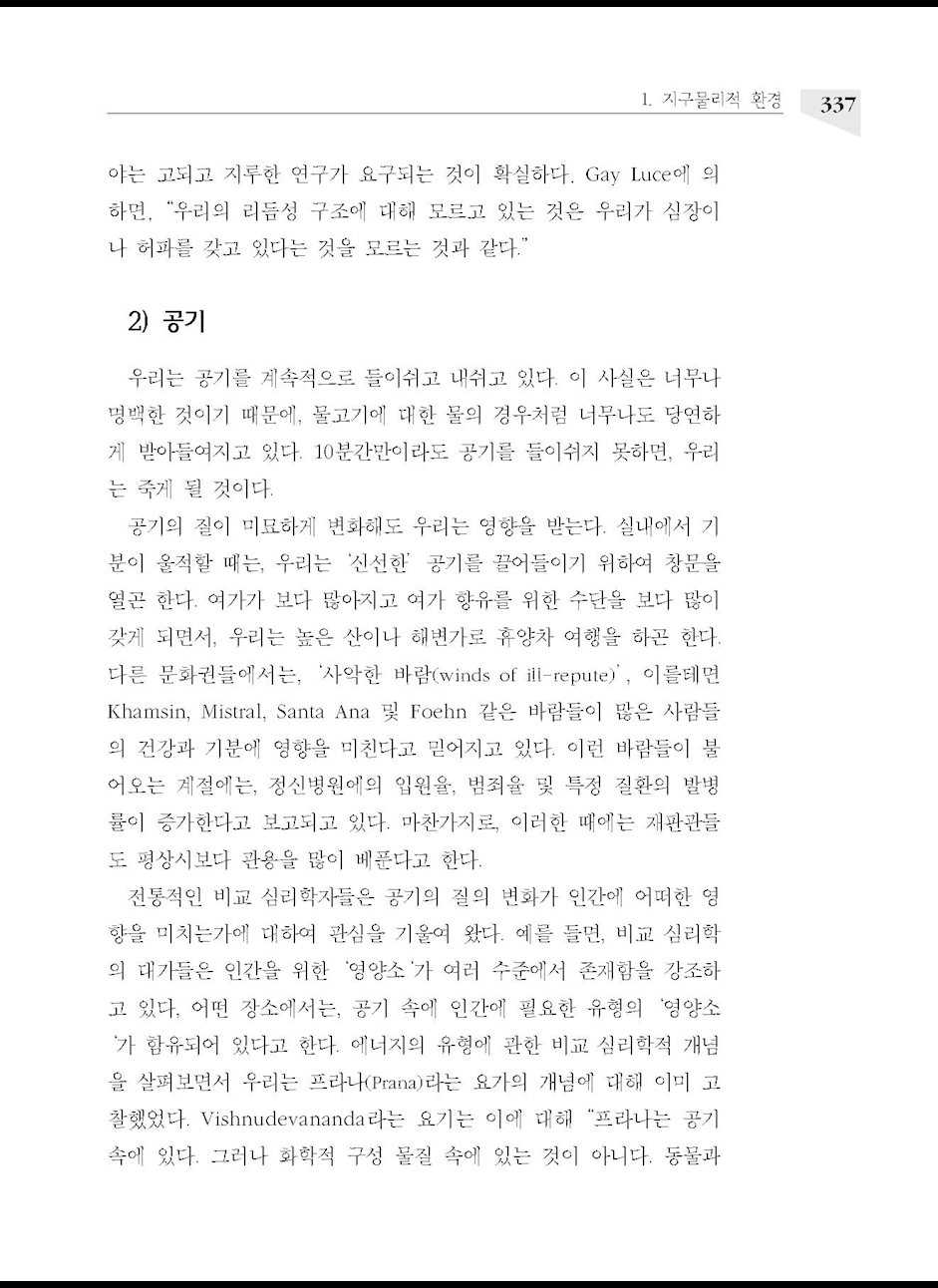 1. 지구물리적 환경 337

아는 고되고 지루한 연구가 요구되는 것이 확실하다. Gay Luce에 의하면, "우리의 리듬성 구조에 대해 모르고 있는 것은 우리가 심장이나 허파를 갖고 있다는 것을 모르는 것과 같다."

2) 공기

우리는 공기를 계속적으로 들이쉬고 내쉬고 있다. 이 사실은 너무나 명백한 것이기 때문에, 물고기에 대한 물의 경우처럼 너무나도 당연하게 받아들여지고 있다. 10분간만이라도 공기를 들이쉬지 못하면, 우리는 죽게 될 것이다.

공기의 질이 미묘하게 변화해도 우리는 영향을 받는다. 실내에서 기분이 울적할 때는, 우리는 '신선한' 공기를 끌어들이기 위하여 창문을 열곤 한다. 여가가 보다 많아지고 여가 향유를 위한 수단을 보다 많이 갖게 되면서, 우리는 높은 산이나 해변가로 휴양차 여행을 하곤 한다. 다른 문화권들에서는, '사악한 바람(winds of ill-repute)', 이를테면 Khamsin, Mistral, Santa Ana 및 Foehn 같은 바람들이 많은 사람들의 건강과 기분에 영향을 미친다고 믿어지고 있다. 이런 바람들이 불어오는 계절에는, 정신병원에의 입원율, 범죄율 및 특정 질환의 발병률이 증가한다고 보고되고 있다. 마찬가지로, 이러한 때에는 재판관들도 평상시보다 관용을 많이 베푼다고 한다.

전통적인 비교 심리학자들은 공기의 질의 변화가 인간에 어떠한 영향을 미치는가에 대하여 관심을 기울여 왔다. 예를 들면, 비교 심리학의 대가들은 인간을 위한 '영양소'가 여러 수준에서 존재함을 강조하고 있다, 어떤 장소에서는, 공기 속에 인간에 필요한 유형의 '영양소'가 함유되어 있다고 한다. 에너지의 유형에 관한 비교 심리학적 개념을 살펴보면서 우리는 프라나(Prana)라는 요가의 개념에 대해 이미 고찰했었다. Vishnudevananda라는 요기는 이에 대해 "프라나는 공기 속에 있다. 그러나 화학적 구성 물질 속에 있는 것이 아니다. 동물과